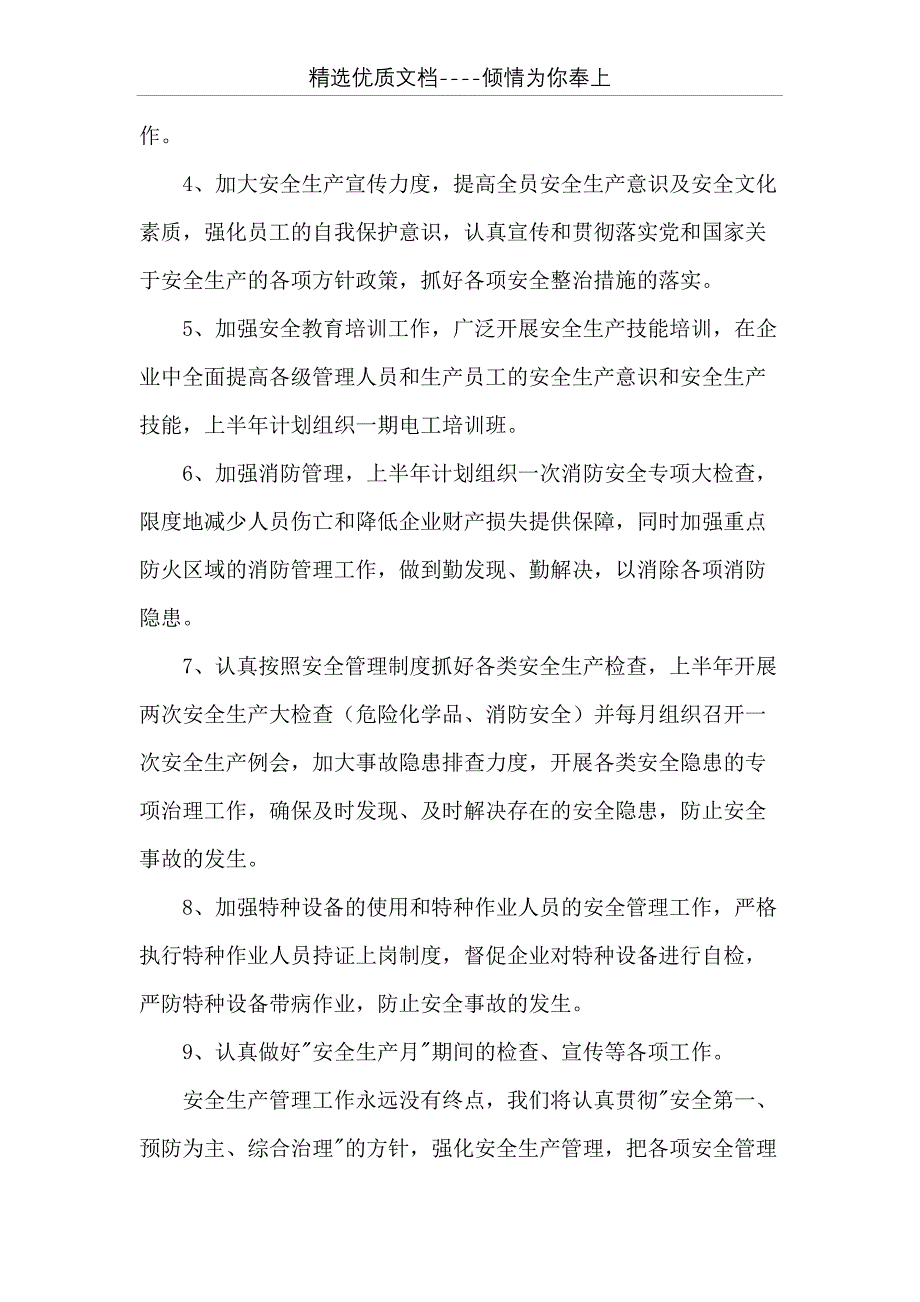 精选优质文档----倾情为你奉上

作。

4、加大安全生产宣传力度，提高全员安全生产意识及安全文化素质，强化员工的自我保护意识，认真宣传和贯彻落实党和国家关于安全生产的各项方针政策，抓好各项安全整治措施的落实。

5、加强安全教育培训工作，广泛开展安全生产技能培训，在企业中全面提高各级管理人员和生产员工的安全生产意识和安全生产技能，上半年计划组织一期电工培训班。

6、加强消防管理，上半年计划组织一次消防安全专项大检查，限度地减少人员伤亡和降低企业财产损失提供保障，同时加强重点防火区域的消防管理工作，做到勤发现、勤解决，以消除各项消防隐患。

7、认真按照安全管理制度抓好各类安全生产检查，上半年开展两次安全生产大检查（危险化学品、消防安全）并每月组织召开一次安全生产例会，加大事故隐患排查力度，开展各类安全隐患的专项治理工作，确保及时发现、及时解决存在的安全隐患，防止安全事故的发生。

8、加强特种设备的使用和特种作业人员的安全管理工作，严格执行特种作业人员持证上岗制度，督促企业对特种设备进行自检，严防特种设备带病作业，防止安全事故的发生。

9、认真做好"安全生产月"期间的检查、宣传等各项工作。

安全生产管理工作永远没有终点，我们将认真贯彻"安全第一、预防为主、综合治理"的方针，强化安全生产管理，把各项安全管理